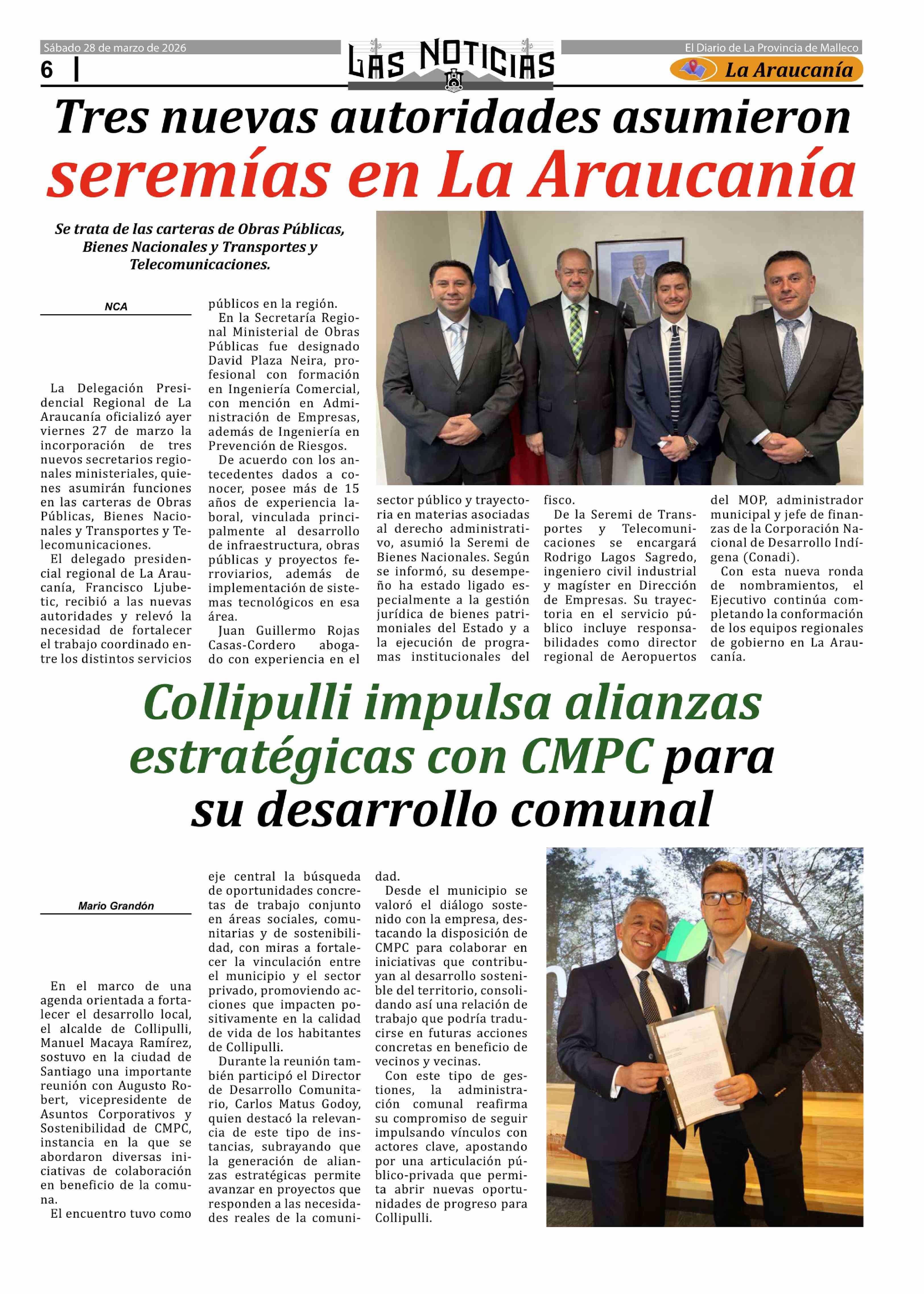 Sábado 28 de marzo de 2026

6

LAS NOTICIAS

El Diario de La Provincia de Malleco

La Araucanía

Tres nuevas autoridades asumieron seremías en La Araucanía

Se trata de las carteras de Obras Públicas, Bienes Nacionales y Transportes y Telecomunicaciones.

NCA

La Delegación Presidencial Regional de La Araucanía oficializó ayer viernes 27 de marzo la incorporación de tres nuevos secretarios regionales ministeriales, quienes asumirán funciones en las carteras de Obras Públicas, Bienes Nacionales y Transportes y Telecomunicaciones.

El delegado presidencial regional de La Araucanía, Francisco Ljubetic, recibió a las nuevas autoridades y relevó la necesidad de fortalecer el trabajo coordinado entre los distintos servicios públicos en la región.

En la Secretaría Regional Ministerial de Obras Públicas fue designado David Plaza Neira, profesional con formación en Ingeniería Comercial, con mención en Administración de Empresas, además de Ingeniería en Prevención de Riesgos.

De acuerdo con los antecedentes dados a conocer, posee más de 15 años de experiencia laboral, vinculada principalmente al desarrollo de infraestructura, obras públicas y proyectos ferroviarios, además de implementación de sistemas tecnológicos en esa área.

Juan Guillermo Rojas Casas-Cordero abogado con experiencia en el sector público y trayectoria en materias asociadas al derecho administrativo, asumió la Seremi de Bienes Nacionales. Según se informó, su desempeño ha estado ligado especialmente a la gestión jurídica de bienes patrimoniales del Estado y a la ejecución de programas institucionales del fisco.

De la Seremi de Transportes y Telecomunicaciones se encargará Rodrigo Lagos Sagredo, ingeniero civil industrial y magíster en Dirección de Empresas. Su trayectoria en el servicio público incluye responsabilidades como director regional de Aeropuertos del MOP, administrador municipal y jefe de finanzas de la Corporación Nacional de Desarrollo Indígena (Conadi).

Con esta nueva ronda de nombramientos, el Ejecutivo continúa completando la conformación de los equipos regionales de gobierno en La Araucanía.

Collipulli impulsa alianzas estratégicas con CMPC para su desarrollo comunal

Mario Grandón

En el marco de una agenda orientada a fortalecer el desarrollo local, el alcalde de Collipulli, Manuel Macaya Ramírez, sostuvo en la ciudad de Santiago una importante reunión con Augusto Robert, vicepresidente de Asuntos Corporativos y Sostenibilidad de CMPC, instancia en la que se abordaron diversas iniciativas de colaboración en beneficio de la comuna.

El encuentro tuvo como eje central la búsqueda de oportunidades concretas de trabajo conjunto en áreas sociales, comunitarias y de sostenibilidad, con miras a fortalecer la vinculación entre el municipio y el sector privado, promoviendo acciones que impacten positivamente en la calidad de vida de los habitantes de Collipulli.

Durante la reunión también participó el Director de Desarrollo Comunitario, Carlos Matus Godoy, quien destacó la relevancia de este tipo de instancias, subrayando que la generación de alianzas estratégicas permite avanzar en proyectos que responden a las necesidades reales de la comunidad.

Desde el municipio se valoró el diálogo sostenido con la empresa, destacando la disposición de CMPC para colaborar en iniciativas que contribuyan al desarrollo sostenible del territorio, consolidando así una relación de trabajo que podría traducirse en futuras acciones concretas en beneficio de vecinos y vecinas.

Con este tipo de gestiones, la administración comunal reafirma su compromiso de seguir impulsando vínculos con actores clave, apostando por una articulación público-privada que permita abrir nuevas oportunidades de progreso para Collipulli.